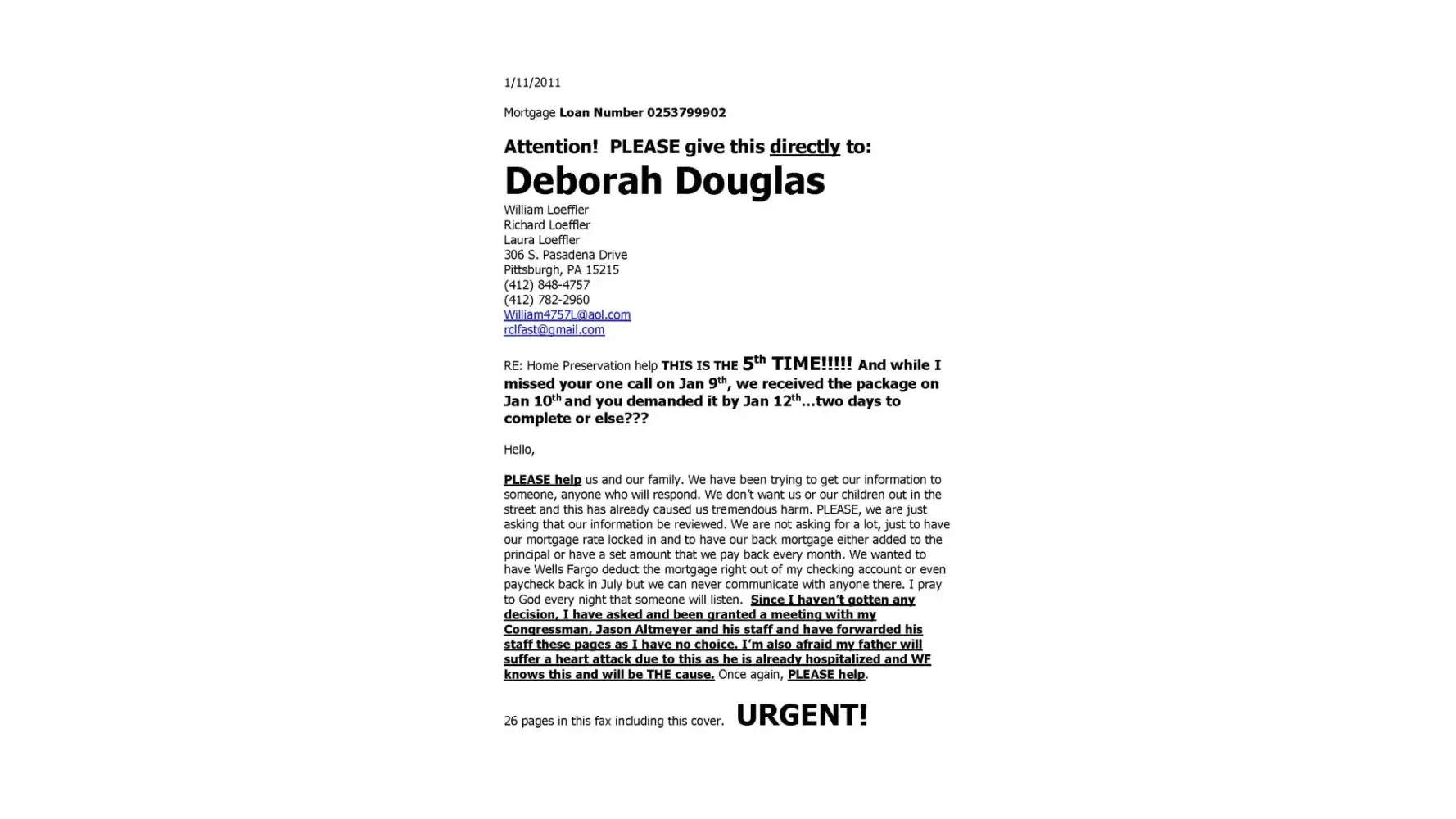 1/11/2011

Mortgage Loan Number 0253799902

Attention! PLEASE give this directly to:

Deborah Douglas

William Loeffler
Richard Loeffler
Laura Loeffler
306 S. Pasadena Drive
Pittsburgh, PA 15215
(412) 848-4757
(412) 782-2960
William4757L@aol.com
rclfast@gmail.com

RE: Home Preservation help THIS IS THE 5th TIME!!!!! And while I missed your one call on Jan 9th, we received the package on Jan 10th and you demanded it by Jan 12th...two days to complete or else???

Hello,

PLEASE help us and our family. We have been trying to get our information to someone, anyone who will respond. We don't want us or our children out in the street and this has already caused us tremendous harm. PLEASE, we are just asking that our information be reviewed. We are not asking for a lot, just to have our mortgage rate locked in and to have our back mortgage either added to the principal or have a set amount that we pay back every month. We wanted to have Wells Fargo deduct the mortgage right out of my checking account or even paycheck back in July but we can never communicate with anyone there. I pray to God every night that someone will listen. Since I haven't gotten any decision, I have asked and been granted a meeting with my Congressman, Jason Altmeyer and his staff and have forwarded his staff these pages as I have no choice. I'm also afraid my father will suffer a heart attack due to this as he is already hospitalized and WF knows this and will be THE cause. Once again, PLEASE help.

26 pages in this fax including this cover. URGENT!